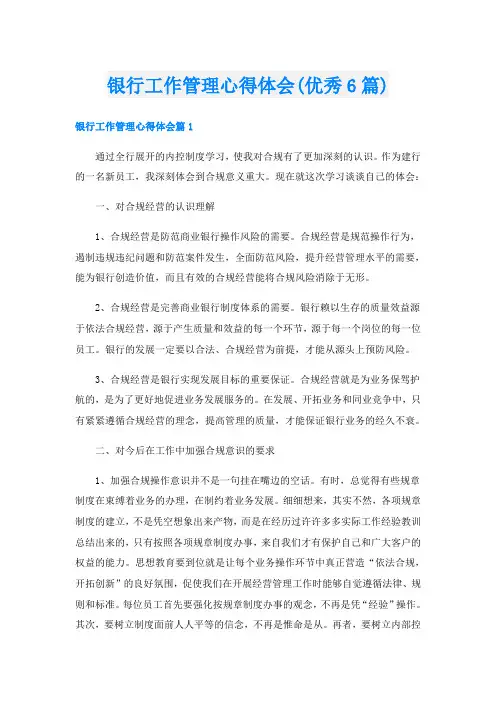 银行工作管理心得体会(优秀6篇)

银行工作管理心得体会篇1

通过全行展开的内控制度学习，使我对合规有了更加深刻的认识。作为建行的一名新员工，我深刻体会到合规意义重大。现在就这次学习谈谈自己的体会：

一、对合规经营的认识理解

1、合规经营是防范商业银行操作风险的需要。合规经营是规范操作行为，遏制违规违纪问题和防范案件发生，全面防范风险，提升经营管理水平的需要，能为银行创造价值，而且有效的合规经营能将合规风险消除于无形。

2、合规经营是完善商业银行制度体系的需要。银行赖以生存的质量效益源于依法合规经营，源于产生质量和效益的每一个环节，源于每一个岗位的每一位员工。银行的发展一定要以合法、合规经营为前提，才能从源头上预防风险。

3、合规经营是银行实现发展目标的重要保证。合规经营就是为业务保驾护航的，是为了更好地促进业务发展服务的。在发展、开拓业务和同业竞争中，只有紧紧遵循合规经营的理念，提高管理的质量，才能保证银行业务的经久不衰。

二、对今后在工作中加强合规意识的要求

1、加强合规操作意识并不是一句挂在嘴边的空话。有时，总觉得有些规章制度在束缚着业务的办理，在制约着业务发展。细细想来，其实不然，各项规章制度的建立，不是凭空想象出来产物，而是在经历过许许多多实际工作经验教训总结出来的，只有按照各项规章制度办事，来自我们才有保护自己和广大客户的权益的能力。思想教育要到位就是让每个业务操作环节中真正营造“依法合规，开拓创新”的良好氛围，促使我们在开展经营管理工作时能够自觉遵循法律、规则和标准。每位员工首先要强化按规章制度办事的观念，不再是凭“经验”操作。其次，要树立制度面前人人平等的信念，不再是惟命是从。再者，要树立内部控